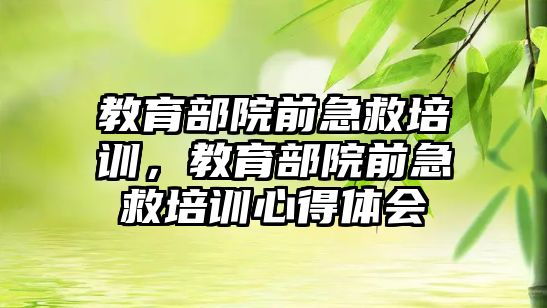 教育部院前急救培训，教育部院前急救培训心得体会